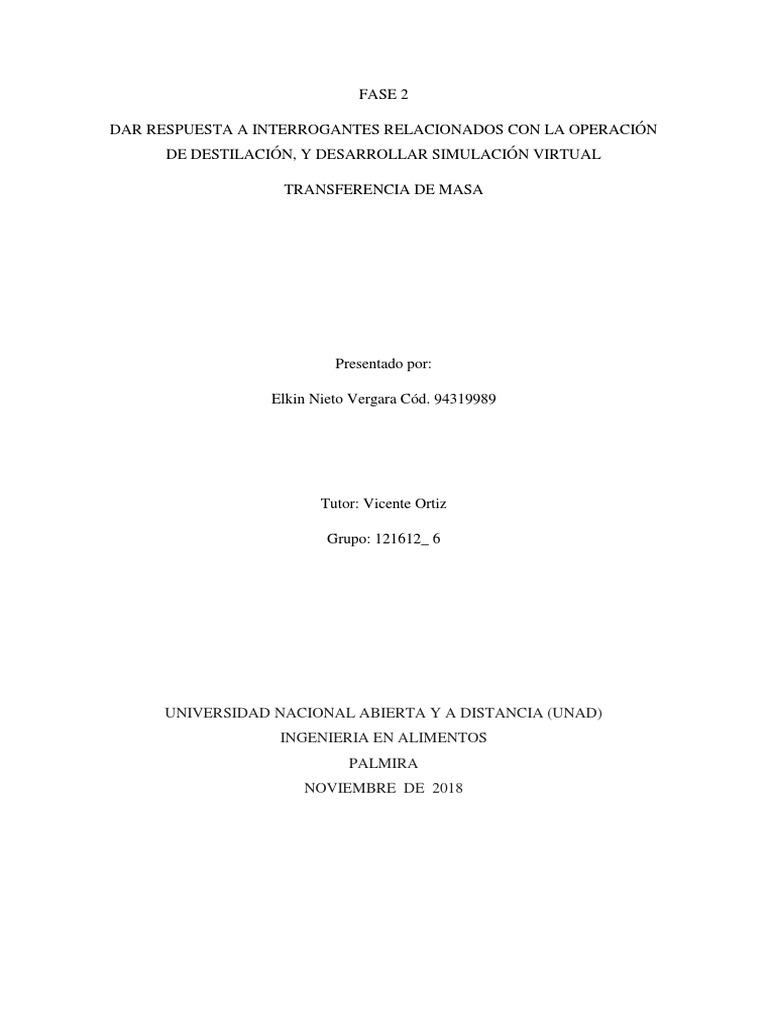 FASE 2

DAR RESPUESTA A INTERROGANTES RELACIONADOS CON LA OPERACIÓN DE DESTILACIÓN, Y DESARROLLAR SIMULACIÓN VIRTUAL

TRANSFERENCIA DE MASA

Presentado por:

Elkin Nieto Vergara Cód. 94319989

Tutor: Vicente Ortiz

Grupo: 121612_ 6

UNIVERSIDAD NACIONAL ABIERTA Y A DISTANCIA (UNAD)
INGENIERIA EN ALIMENTOS
PALMIRA
NOVIEMBRE DE 2018